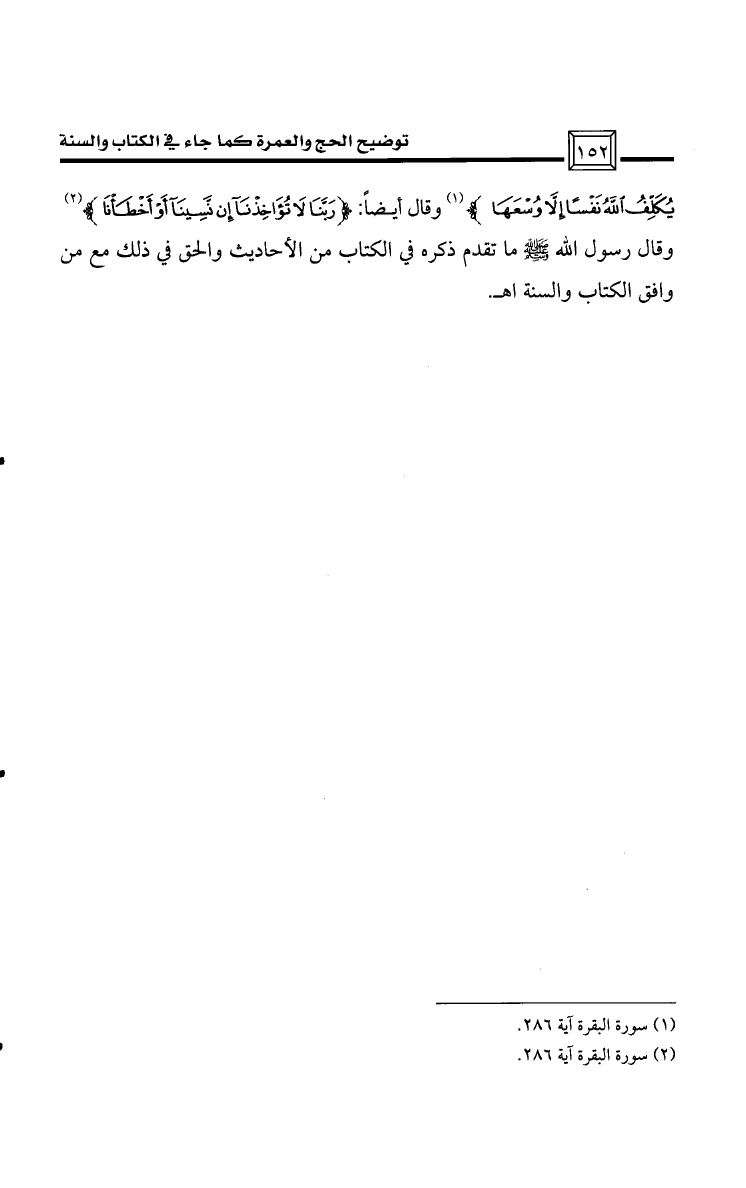 ١٥٢ توضيح الحج والعمرة كما جاء في الكتاب والسنة

يُكَلِّفُ ٱللَّهُ نَفْسًا إِلَّا وُسْعَهَا ﴾ (١) وقال أيضاً: ﴿ رَبَّنَا لَا تُؤَاخِذْنَآ إِن نَّسِينَآ أَوْ أَخْطَأْنَا ﴾ (٢) وقال رسول الله ﷺ ما تقدم ذكره في الكتاب من الأحاديث والحق في ذلك مع من وافق الكتاب والسنة اهـ.

(١) سورة البقرة آية ٢٨٦.
(٢) سورة البقرة آية ٢٨٦.